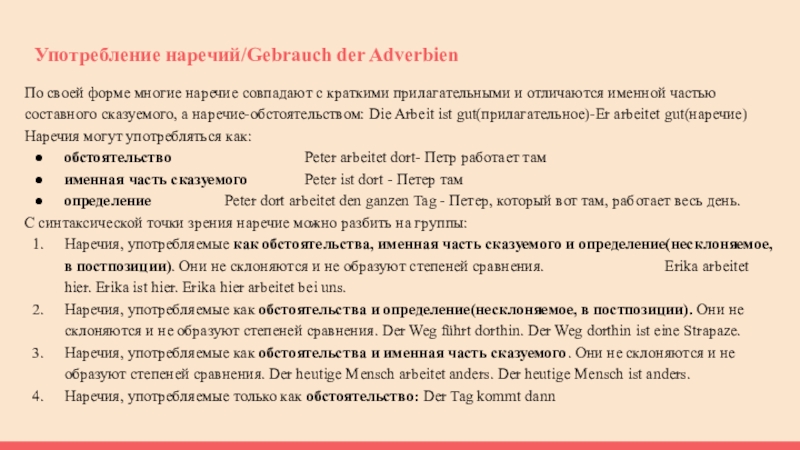 Употребление наречий/Gebrauch der Adverbien

По своей форме многие наречие совпадают с краткими прилагательными и отличаются именной частью составного сказуемого, а наречие-обстоятельством: Die Arbeit ist gut(прилагательное)-Er arbeitet gut(наречие)

Наречия могут употребляться как:

• обстоятельство Peter arbeitet dort- Петр работает там
• именная часть сказуемого Peter ist dort - Петер там
• определение Peter dort arbeitet den ganzen Tag - Петер, который вот там, работает весь день.

С синтаксической точки зрения наречие можно разбить на группы:

1. Наречия, употребляемые как обстоятельства, именная часть сказуемого и определение(несклоняемое, в постпозиции). Они не склоняются и не образуют степеней сравнения. Erika arbeitet hier. Erika ist hier. Erika hier arbeitet bei uns.
2. Наречия, употребляемые как обстоятельства и определение(несклоняемое, в постпозиции). Они не склоняются и не образуют степеней сравнения. Der Weg führt dorthin. Der Weg dorthin ist eine Strapaze.
3. Наречия, употребляемые как обстоятельства и именная часть сказуемого. Они не склоняются и не образуют степеней сравнения. Der heutige Mensch arbeitet anders. Der heutige Mensch ist anders.
4. Наречия, употребляемые только как обстоятельство: Der Tag kommt dann